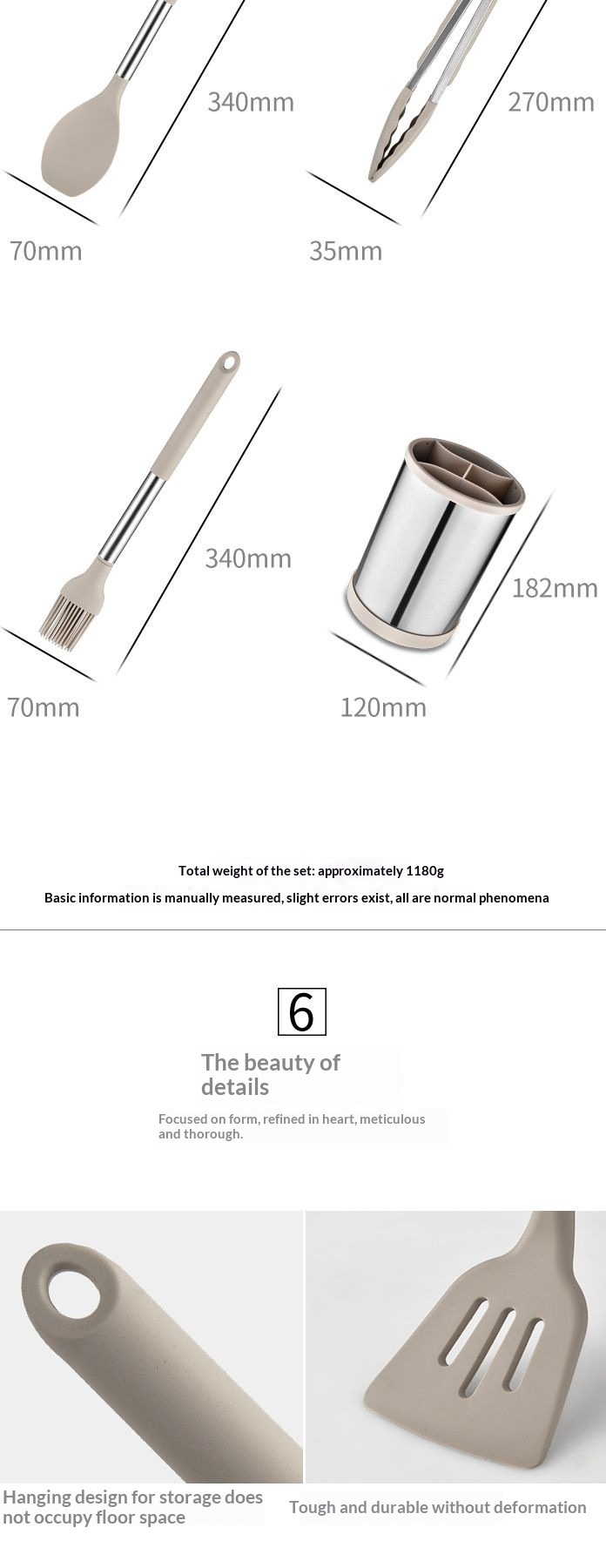 340mm

70mm

270mm

35mm

340mm

70mm

182mm

120mm

Total weight of the set: approximately 1180g

Basic information is manually measured, slight errors exist, all are normal phenomena

6

The beauty of details

Focused on form, refined in heart, meticulous and thorough.

Hanging design for storage does not occupy floor space

Tough and durable without deformation